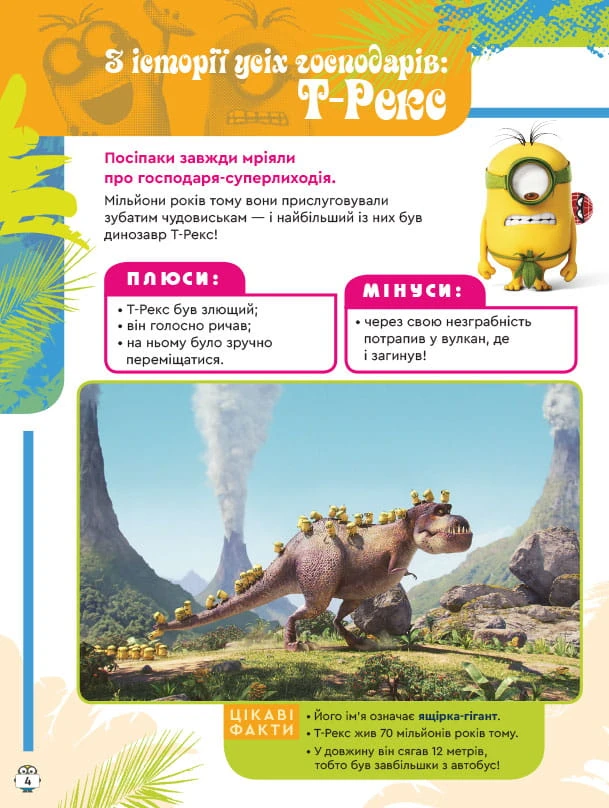 З історії усіх господарів:
Т-Рекс

Посіпаки завжди мріяли про господаря-суперлиходія.

Мільйони років тому вони прислуговували зубатим чудовиськам — і найбільший із них був динозавр Т-Рекс!

ПЛЮСИ:

• Т-Рекс був злющий;
• він голосно ричав;
• на ньому було зручно переміщатися.

МІНУСИ:

• через свою незграбність потрапив у вулкан, де і загинув!

ЦІКАВІ ФАКТИ

• Його ім'я означає ящірка-гігант.
• Т-Рекс жив 70 мільйонів років тому.
• У довжину він сягав 12 метрів, тобто був завбільшки з автобус!

4